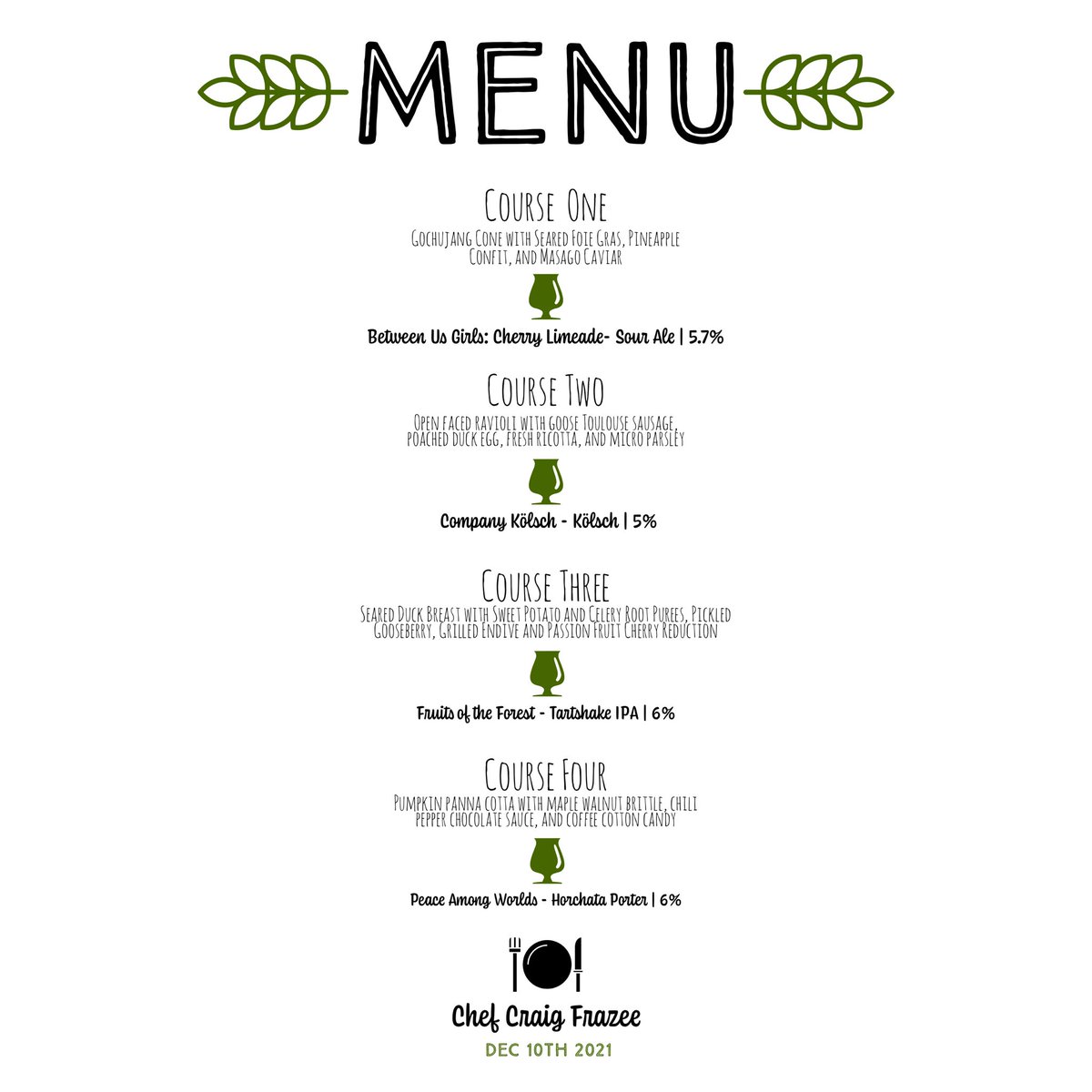 MENU

Course One

Gochujang Cone with Seared Foie Gras, Pineapple Confit, and Masago Caviar

Between Us Girls: Cherry Limeade- Sour Ale | 5.7%

Course Two

Open faced ravioli with goose Toulouse sausage, poached duck egg, fresh ricotta, and micro parsley

Company Kölsch - Kölsch | 5%

Course Three

Seared Duck Breast with Sweet Potato and Celery Root Purees, Pickled Gooseberry, Grilled Endive and Passion Fruit Cherry Reduction

Fruits of the Forest - Tartshake IPA | 6%

Course Four

Pumpkin panna cotta with maple walnut brittle, chili pepper chocolate sauce, and coffee cotton candy

Peace Among Worlds - Horchata Porter | 6%

Chef Craig Frazee

DEC 10TH 2021